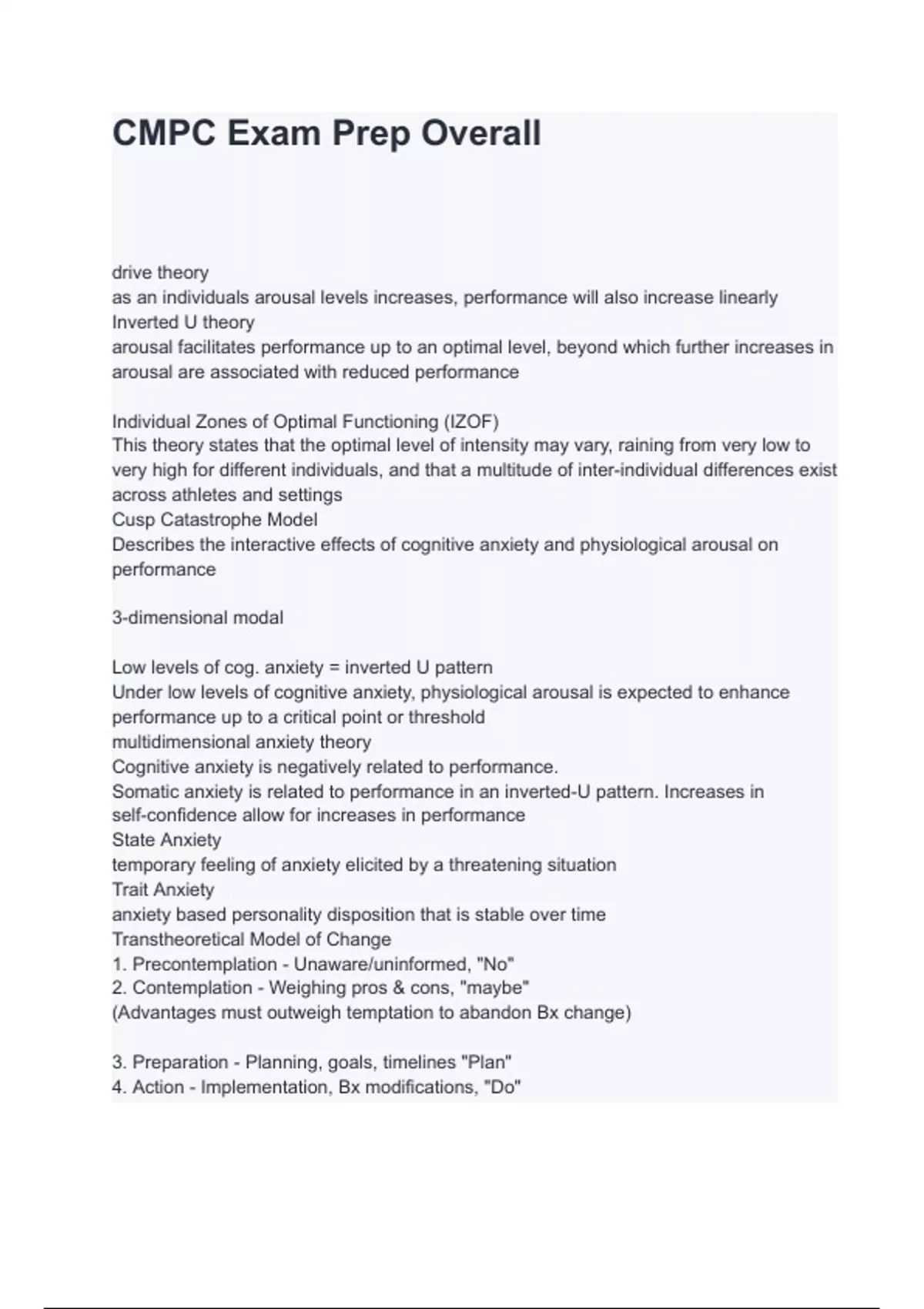 CMPC Exam Prep Overall

drive theory
as an individuals arousal levels increases, performance will also increase linearly
Inverted U theory
arousal facilitates performance up to an optimal level, beyond which further increases in arousal are associated with reduced performance

Individual Zones of Optimal Functioning (IZOF)
This theory states that the optimal level of intensity may vary, raining from very low to very high for different individuals, and that a multitude of inter-individual differences exist across athletes and settings
Cusp Catastrophe Model
Describes the interactive effects of cognitive anxiety and physiological arousal on performance

3-dimensional modal

Low levels of cog. anxiety = inverted U pattern
Under low levels of cognitive anxiety, physiological arousal is expected to enhance performance up to a critical point or threshold
multidimensional anxiety theory
Cognitive anxiety is negatively related to performance.
Somatic anxiety is related to performance in an inverted-U pattern. Increases in self-confidence allow for increases in performance
State Anxiety
temporary feeling of anxiety elicited by a threatening situation
Trait Anxiety
anxiety based personality disposition that is stable over time
Transtheoretical Model of Change
1. Precontemplation - Unaware/uninformed, "No"
2. Contemplation - Weighing pros & cons, "maybe"
(Advantages must outweigh temptation to abandon Bx change)

3. Preparation - Planning, goals, timelines "Plan"
4. Action - Implementation, Bx modifications, "Do"